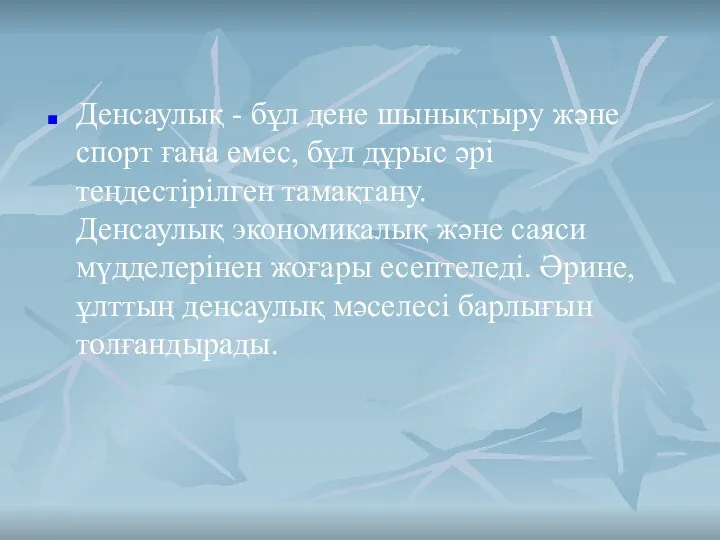 Денсаулық - бұл дене шынықтыру және спорт ғана емес, бұл дұрыс әрі теңдестірілген тамақтану. Денсаулық экономикалық және саяси мүдделерінен жоғары есептеледі. Әрине, ұлттың денсаулық мәселесі барлығын толғандырады.